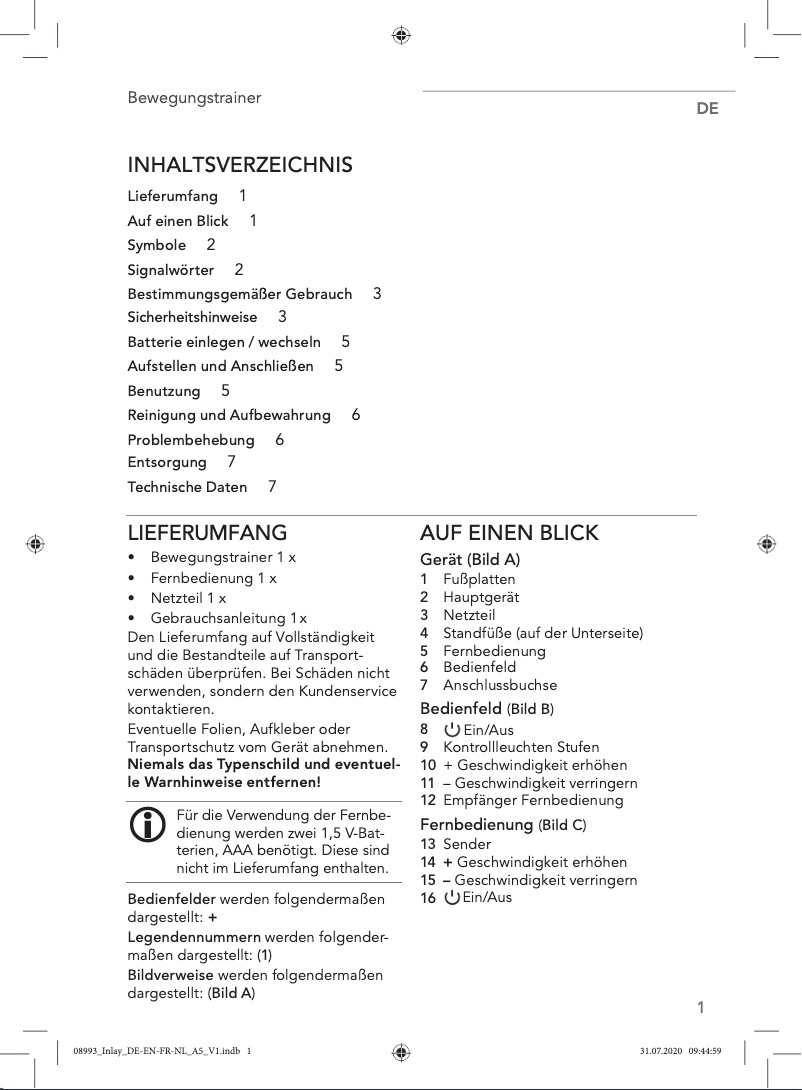 Bewegungstrainer

DE

INHALTSVERZEICHNIS

Lieferumfang 1
Auf einen Blick 1
Symbole 2
Signalwörter 2
Bestimmungsgemäßer Gebrauch 3
Sicherheitshinweise 3
Batterie einlegen / wechseln 5
Aufstellen und Anschließen 5
Benutzung 5
Reinigung und Aufbewahrung 6
Problembehebung 6
Entsorgung 7
Technische Daten 7

LIEFERUMFANG

• Bewegungstrainer 1 x
• Fernbedienung 1 x
• Netzteil 1 x
• Gebrauchsanleitung 1 x

Den Lieferumfang auf Vollständigkeit und die Bestandteile auf Transportschäden überprüfen. Bei Schäden nicht verwenden, sondern den Kundenservice kontaktieren.
Eventuelle Folien, Aufkleber oder Transportschutz vom Gerät abnehmen. Niemals das Typenschild und eventuelle Warnhinweise entfernen!

Für die Verwendung der Fernbedienung werden zwei 1,5 V-Batterien, AAA benötigt. Diese sind nicht im Lieferumfang enthalten.

Bedienfelder werden folgendermaßen dargestellt: +
Legendennummern werden folgendermaßen dargestellt: (1)
Bildverweise werden folgendermaßen dargestellt: (Bild A)

AUF EINEN BLICK

Gerät (Bild A)
1 Fußplatten
2 Hauptgerät
3 Netzteil
4 Standfüße (auf der Unterseite)
5 Fernbedienung
6 Bedienfeld
7 Anschlussbuchse

Bedienfeld (Bild B)
8 Ein/Aus
9 Kontrollleuchten Stufen
10 + Geschwindigkeit erhöhen
11 – Geschwindigkeit verringern
12 Empfänger Fernbedienung

Fernbedienung (Bild C)
13 Sender
14 + Geschwindigkeit erhöhen
15 – Geschwindigkeit verringern
16 Ein/Aus

1

08993_Inlay_DE-EN-FR-NL_A5_V1.indb 1 31.07.2020 09:44:59